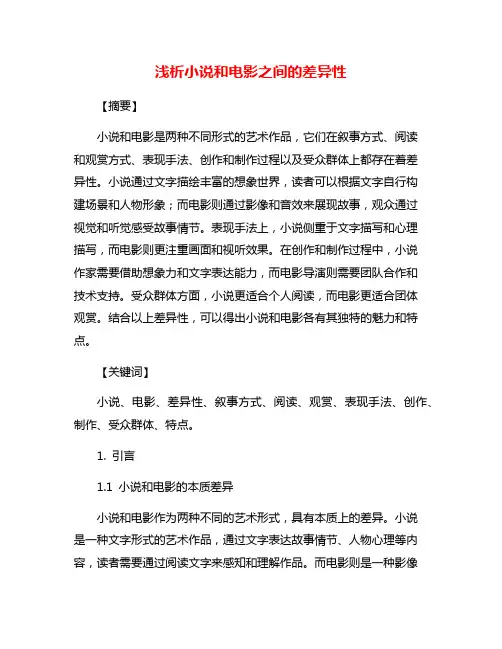 浅析小说和电影之间的差异性

【摘要】

小说和电影是两种不同形式的艺术作品，它们在叙事方式、阅读和观赏方式、表现手法、创作和制作过程以及受众群体上都存在着差异性。小说通过文字描绘丰富的想象世界，读者可以根据文字自行构建场景和人物形象；而电影则通过影像和音效来展现故事，观众通过视觉和听觉感受故事情节。表现手法上，小说侧重于文字描写和心理描写，而电影则更注重画面和视听效果。在创作和制作过程中，小说作家需要借助想象力和文字表达能力，而电影导演则需要团队合作和技术支持。受众群体方面，小说更适合个人阅读，而电影更适合团体观赏。结合以上差异性，可以得出小说和电影各有其独特的魅力和特点。

【关键词】

小说、电影、差异性、叙事方式、阅读、观赏、表现手法、创作、制作、受众群体、特点。

1. 引言

1.1 小说和电影的本质差异

小说和电影作为两种不同的艺术形式，具有本质上的差异。小说是一种文字形式的艺术作品，通过文字表达故事情节、人物心理等内容，读者需要通过阅读文字来感知和理解作品。而电影则是一种影像